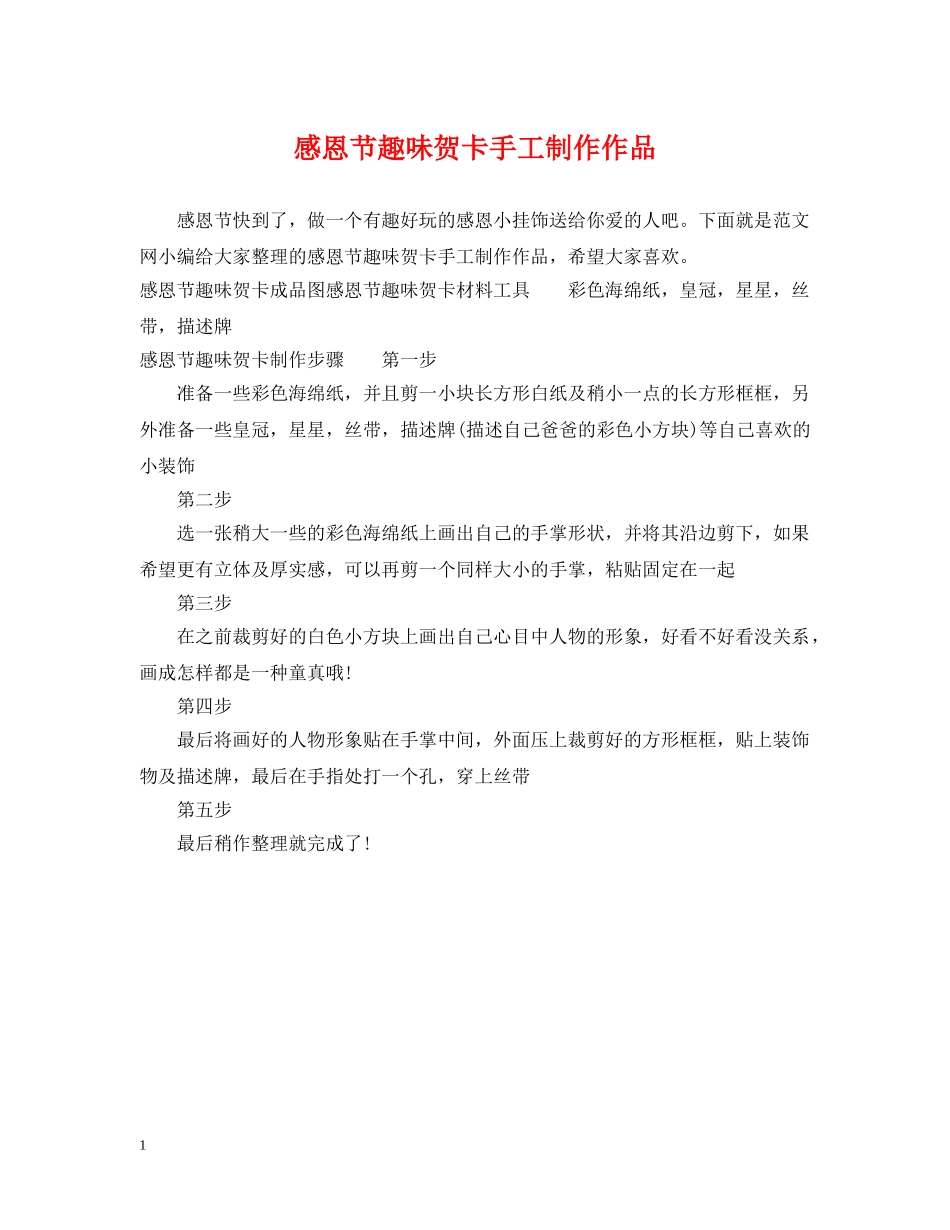 感恩节趣味贺卡手工制作作品

感恩节快到了，做一个有趣好玩的感恩小挂饰送给你爱的人吧。下面就是范文网小编给大家整理的感恩节趣味贺卡手工制作作品，希望大家喜欢。

感恩节趣味贺卡成品图感恩节趣味贺卡材料工具 彩色海绵纸，皇冠，星星，丝带，描述牌

感恩节趣味贺卡制作步骤 第一步

准备一些彩色海绵纸，并且剪一小块长方形白纸及稍小一点的长方形框框，另外准备一些皇冠，星星，丝带，描述牌(描述自己爸爸的彩色小方块)等自己喜欢的小装饰

第二步

选一张稍大一些的彩色海绵纸上画出自己的手掌形状，并将其沿边剪下，如果希望更有立体及厚实感，可以再剪一个同样大小的手掌，粘贴固定在一起

第三步

在之前裁剪好的白色小方块上画出自己心目中人物的形象，好看不好看没关系，画成怎样都是一种童真哦!

第四步

最后将画好的人物形象贴在手掌中间，外面压上裁剪好的方形框框，贴上装饰物及描述牌，最后在手指处打一个孔，穿上丝带

第五步

最后稍作整理就完成了!

1